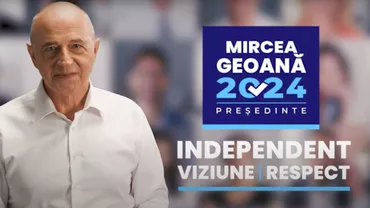 MIRCEA
GEOANĂ
2024
PREȘEDINTE

INDEPENDENT
VIZIUNE | RESPECT